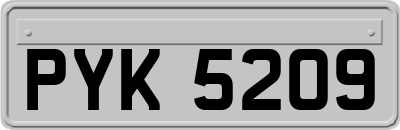 PYK 5209